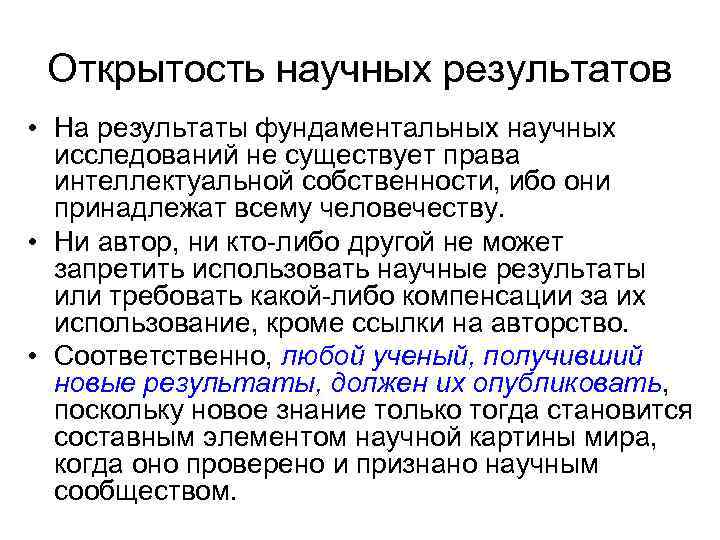 Открытость научных результатов

• На результаты фундаментальных научных исследований не существует права интеллектуальной собственности, ибо они принадлежат всему человечеству.
• Ни автор, ни кто-либо другой не может запретить использовать научные результаты или требовать какой-либо компенсации за их использование, кроме ссылки на авторство.
• Соответственно, любой ученый, получивший новые результаты, должен их опубликовать, поскольку новое знание только тогда становится составным элементом научной картины мира, когда оно проверено и признано научным сообществом.